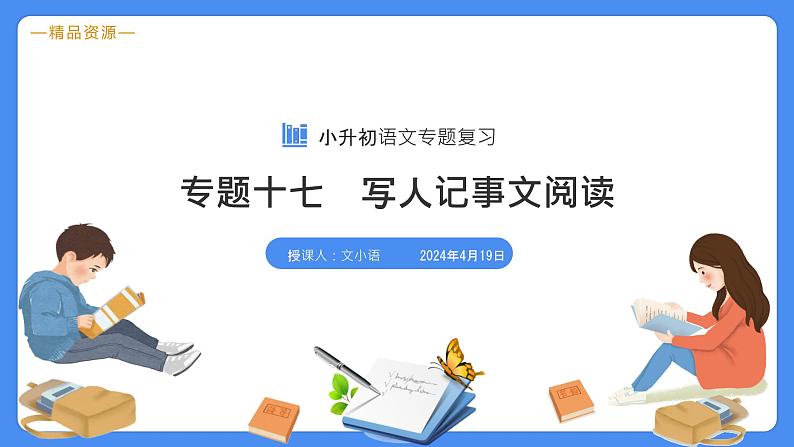 —精品资源—

小升初语文专题复习

专题十七　写人记事文阅读

授课人：文小语　　2024年4月19日